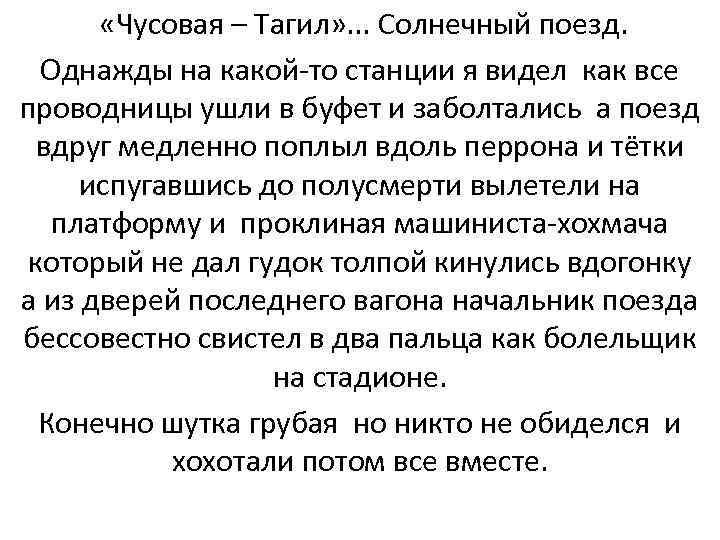 «Чусовая – Тагил»... Солнечный поезд.

Однажды на какой-то станции я видел как все проводницы ушли в буфет и заболтались а поезд вдруг медленно поплыл вдоль перрона и тётки испугавшись до полусмерти вылетели на платформу и проклиная машиниста-хохмача который не дал гудок толпой кинулись вдогонку а из дверей последнего вагона начальник поезда бессовестно свистел в два пальца как болельщик на стадионе.

Конечно шутка грубая но никто не обиделся и хохотали потом все вместе.